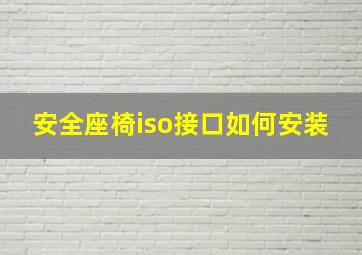 安全座椅iso接口如何安装